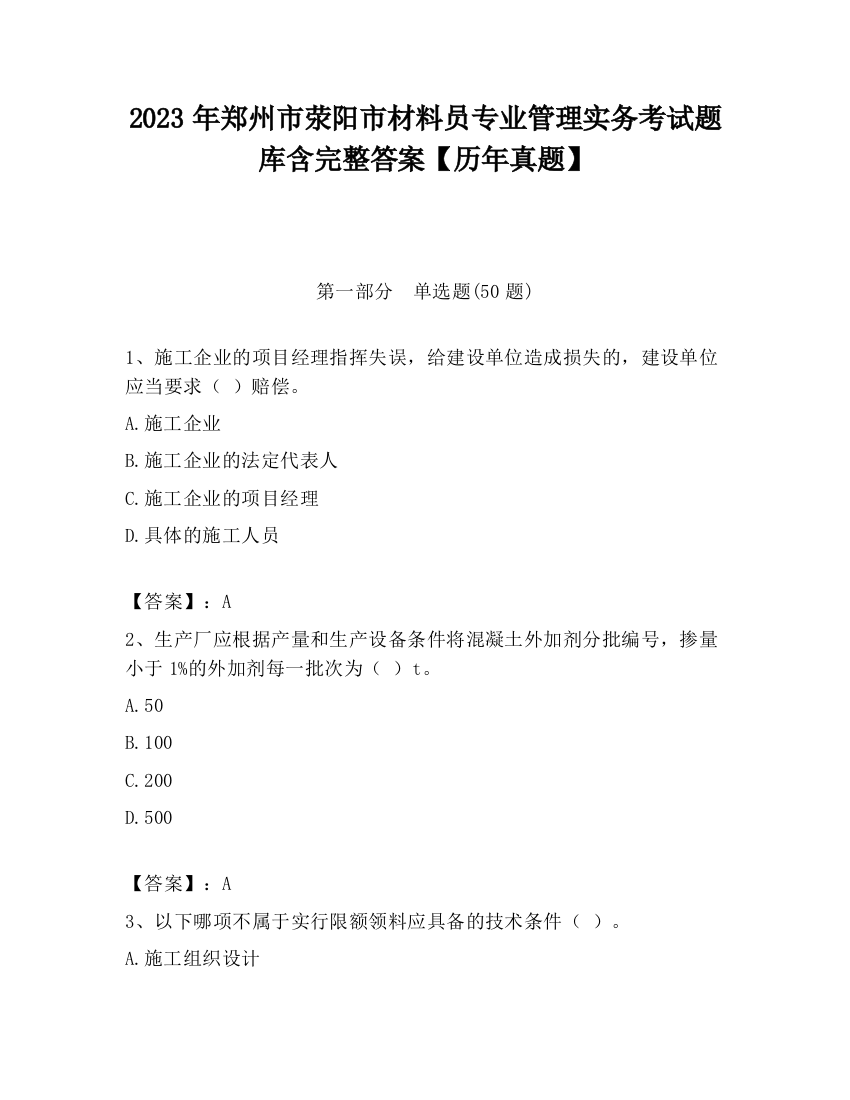 2023 年郑州市荥阳市材料员专业管理实务考试题库含完整答案【历年真题】

第一部分　单选题(50 题)

1、施工企业的项目经理指挥失误，给建设单位造成损失的，建设单位应当要求（ ）赔偿。

A.施工企业

B.施工企业的法定代表人

C.施工企业的项目经理

D.具体的施工人员

【答案】：A

2、生产厂应根据产量和生产设备条件将混凝土外加剂分批编号，掺量小于 1%的外加剂每一批次为（ ）t。

A.50

B.100

C.200

D.500

【答案】：A

3、以下哪项不属于实行限额领料应具备的技术条件（ ）。

A.施工组织设计